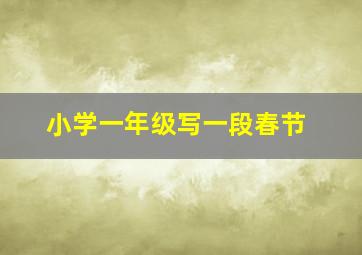 小学一年级写一段春节